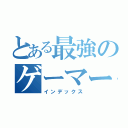 とある最強の
ゲーマー
インデックス